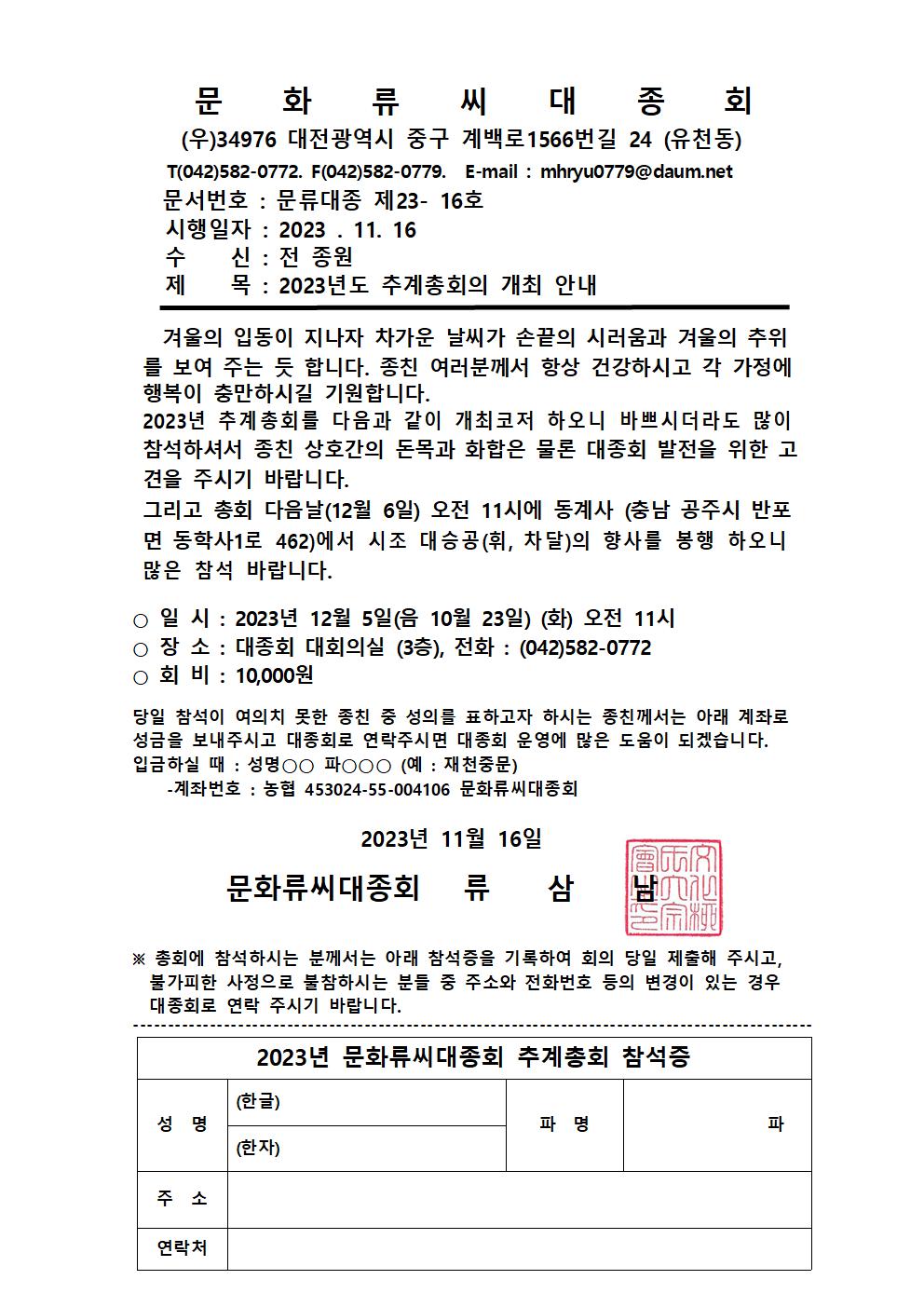 문 화 류 씨 대 종 회
(우)34976 대전광역시 중구 계백로1566번길 24 (유천동)
T(042)582-0772. F(042)582-0779. E-mail : mhryu0779@daum.net
문서번호 : 문류대종 제23- 16호
시행일자 : 2023 . 11. 16
수 신 : 전 종원
제 목 : 2023년도 추계총회의 개최 안내

겨울의 입동이 지나자 차가운 날씨가 손끝의 시러움과 겨울의 추위를 보여 주는 듯 합니다. 종친 여러분께서 항상 건강하시고 각 가정에 행복이 충만하시길 기원합니다.
2023년 추계총회를 다음과 같이 개최코저 하오니 바쁘시더라도 많이 참석하셔서 종친 상호간의 돈목과 화합은 물론 대종회 발전을 위한 고견을 주시기 바랍니다.
그리고 총회 다음날(12월 6일) 오전 11시에 동계사 (충남 공주시 반포면 동학사1로 462)에서 시조 대승공(휘, 차달)의 향사를 봉행 하오니 많은 참석 바랍니다.

○ 일 시 : 2023년 12월 5일(음 10월 23일) (화) 오전 11시
○ 장 소 : 대종회 대회의실 (3층), 전화 : (042)582-0772
○ 회 비 : 10,000원

당일 참석이 여의치 못한 종친 중 성의를 표하고자 하시는 종친께서는 아래 계좌로 성금을 보내주시고 대종회로 연락주시면 대종회 운영에 많은 도움이 되겠습니다.
입금하실 때 : 성명○○ 파○○○ (예 : 재천중문)
-계좌번호 : 농협 453024-55-004106 문화류씨대종회

2023년 11월 16일
문화류씨대종회 류 삼 남

※ 총회에 참석하시는 분께서는 아래 참석증을 기록하여 회의 당일 제출해 주시고, 불가피한 사정으로 불참하시는 분들 중 주소와 전화번호 등의 변경이 있는 경우 대종회로 연락 주시기 바랍니다.

2023년 문화류씨대종회 추계총회 참석증

| 성 명 | (한글) | 파 명 | 파 |
|---|---|---|---|
| | (한자) | | |
| 주 소 | | | |
| 연락처 | | | |